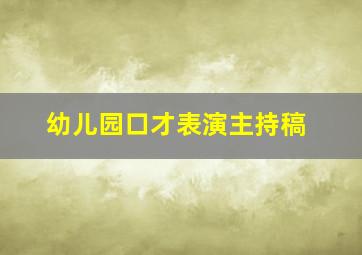 幼儿园口才表演主持稿